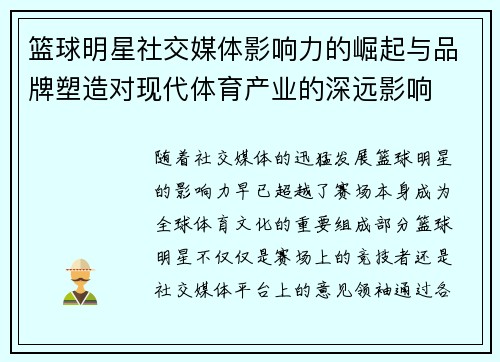 篮球明星社交媒体影响力的崛起与品牌塑造对现代体育产业的深远影响

随着社交媒体的迅猛发展篮球明星的影响力早已超越了赛场本身成为全球体育文化的重要组成部分篮球明星不仅仅是赛场上的竞技者还是社交媒体平台上的意见领袖通过各